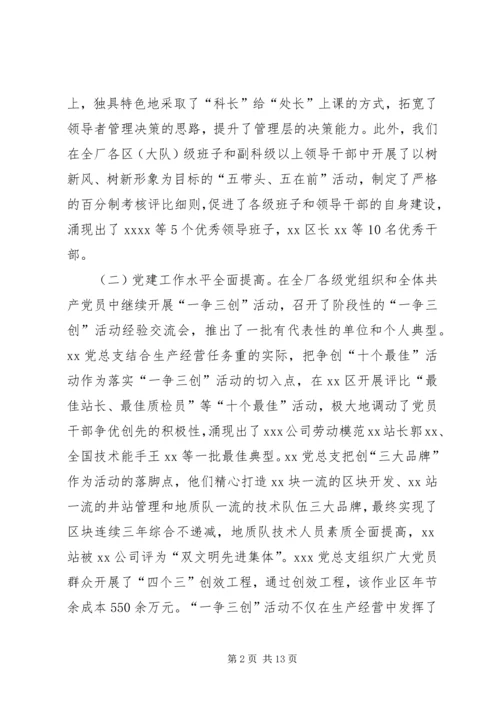 上，独具特色地采取了“科长”给“处长”上课的方式，拓宽了领导者管理决策的思路，提升了管理层的决策能力。此外，我们在全厂各区（大队）级班子和副科级以上领导干部中开展了以树新风、树新形象为目标的“五带头、五在前”活动，制定了严格的百分制考核评比细则，促进了各级班子和领导干部的自身建设，涌现出了 xxxx 等 5 个优秀领导班子，xx 区长 xx 等 10 名优秀干部。

（二）党建工作水平全面提高。在全厂各级党组织和全体共产党员中继续开展“一争三创”活动，召开了阶段性的“一争三创”活动经验交流会，推出了一批有代表性的单位和个人典型。xx 党总支结合生产经营任务重的实际，把争创“十个最佳”活动作为落实“一争三创”活动的切入点，在 xx 区开展评比“最佳站长、最佳质检员”等“十个最佳”活动，极大地调动了党员干部争优创先的积极性，涌现出了 xxx 公司劳动模范 xx 站长郭 xx、全国技术能手王 xx 等一批最佳典型。xx 党总支把创“三大品牌”作为活动的落脚点，他们精心打造 xx 块一流的区块开发、xx 站一流的井站管理和地质队一流的技术队伍三大品牌，最终实现了区块连续三年综合不递减，地质队技术人员素质全面提高，xx 站被 xx 公司评为“双文明先进集体”。xxx 党总支组织广大党员群众开展了“四个三”创效工程，通过创效工程，该作业区年节余成本 550 余万元。“一争三创”活动不仅在生产经营中发挥了

第 2 页 共 13 页